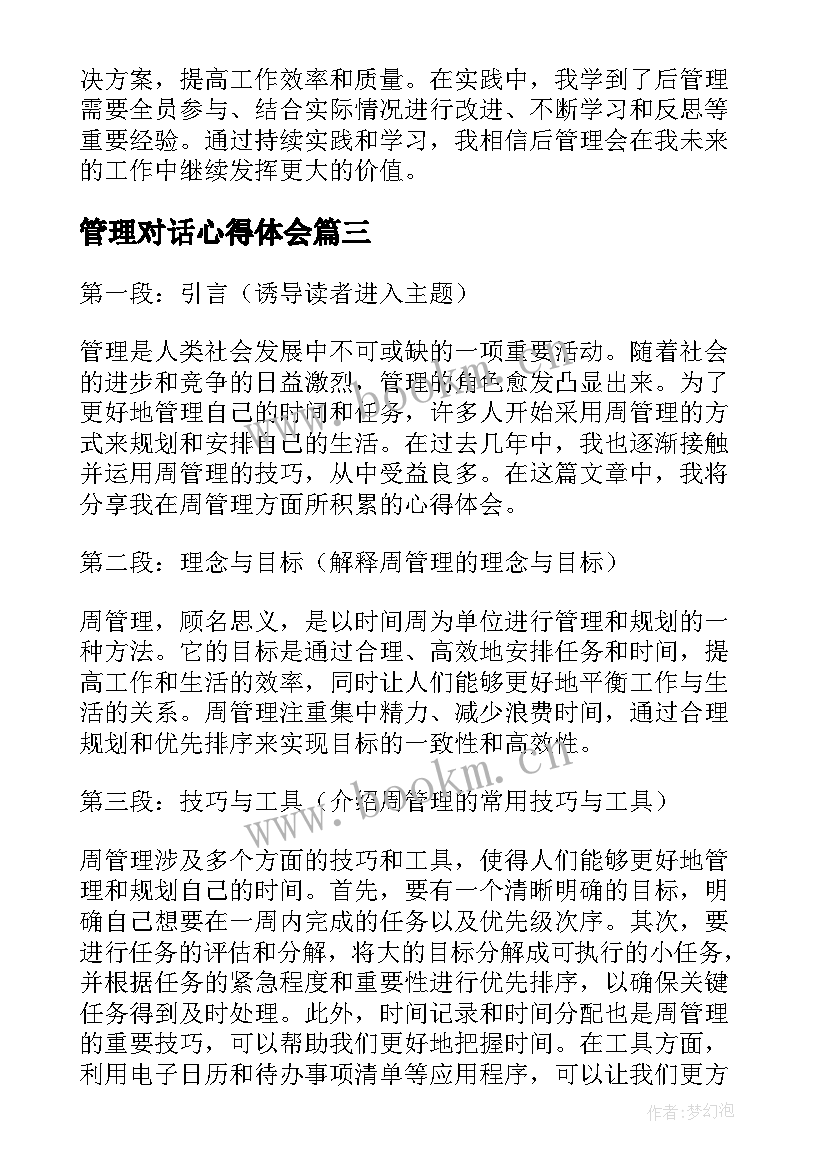 决方案，提高工作效率和质量。在实践中，我学到了后管理需要全员参与、结合实际情况进行改进、不断学习和反思等重要经验。通过持续实践和学习，我相信后管理会在我未来的工作中继续发挥更大的价值。

管理对话心得体会篇三

第一段：引言（诱导读者进入主题）

管理是人类社会发展中不可或缺的一项重要活动。随着社会的进步和竞争的日益激烈，管理的角色愈发凸显出来。为了更好地管理自己的时间和任务，许多人开始采用周管理的方式来规划和安排自己的生活。在过去几年中，我也逐渐接触并运用周管理的技巧，从中受益良多。在这篇文章中，我将分享我在周管理方面所积累的心得体会。

第二段：理念与目标（解释周管理的理念与目标）

周管理，顾名思义，是以时间周为单位进行管理和规划的一种方法。它的目标是通过合理、高效地安排任务和时间，提高工作和生活的效率，同时让人们能够更好地平衡工作与生活的关系。周管理注重集中精力、减少浪费时间，通过合理规划和优先排序来实现目标的一致性和高效性。

第三段：技巧与工具（介绍周管理的常用技巧与工具）

周管理涉及多个方面的技巧和工具，使得人们能够更好地管理和规划自己的时间。首先，要有一个清晰明确的目标，明确自己想要在一周内完成的任务以及优先级次序。其次，要进行任务的评估和分解，将大的目标分解成可执行的小任务，并根据任务的紧急程度和重要性进行优先排序，以确保关键任务得到及时处理。此外，时间记录和时间分配也是周管理的重要技巧，可以帮助我们更好地把握时间。在工具方面，利用电子日历和待办事项清单等应用程序，可以让我们更方

www.bookm.cn

作者：梦幻泡